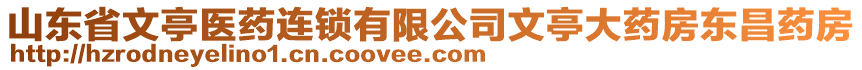 山东省文亭医药连锁有限公司文亭大药房东昌药房
http://hzrodneyelino1.cn.coovee.com